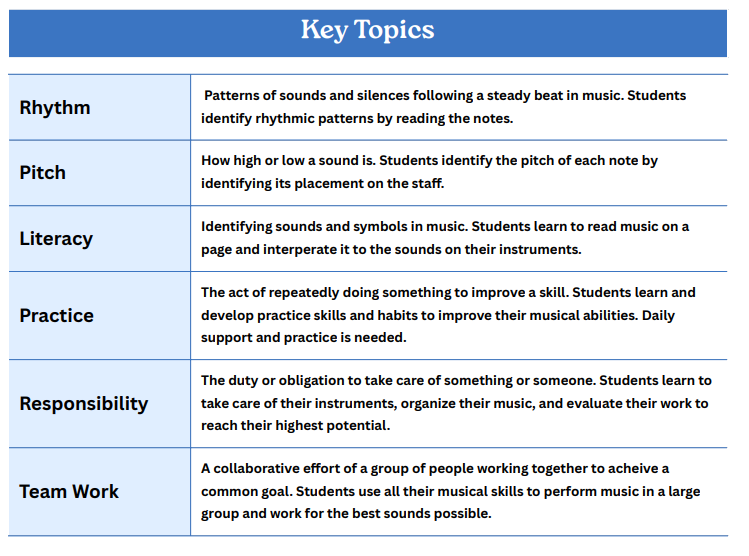 Key Topics

| | |
|---|---|
| Rhythm | Patterns of sounds and silences following a steady beat in music. Students identify rhythmic patterns by reading the notes. |
| Pitch | How high or low a sound is. Students identify the pitch of each note by identifying its placement on the staff. |
| Literacy | Identifying sounds and symbols in music. Students learn to read music on a page and interperate it to the sounds on their instruments. |
| Practice | The act of repeatedly doing something to improve a skill. Students learn and develop practice skills and habits to improve their musical abilities. Daily support and practice is needed. |
| Responsibility | The duty or obligation to take care of something or someone. Students learn to take care of their instruments, organize their music, and evaluate their work to reach their highest potential. |
| Team Work | A collaborative effort of a group of people working together to acheive a common goal. Students use all their musical skills to perform music in a large group and work for the best sounds possible. |